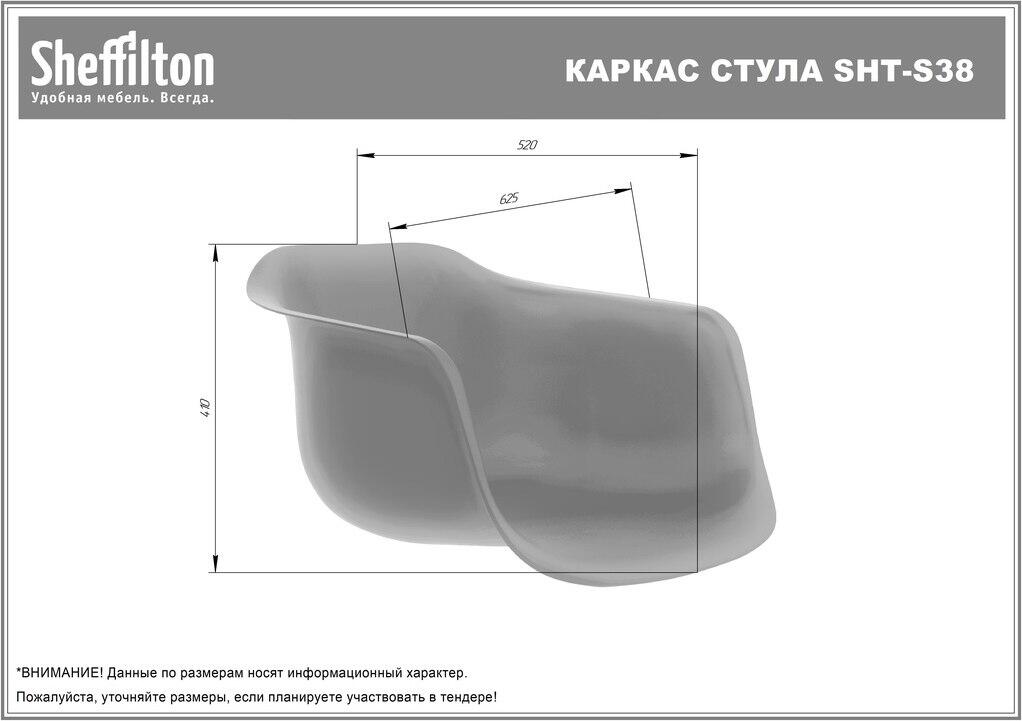 Sheffilton
Удобная мебель. Всегда.

КАРКАС СТУЛА SHT-S38

520

625

410

*ВНИМАНИЕ! Данные по размерам носят информационный характер.

Пожалуйста, уточняйте размеры, если планируете участвовать в тендере!